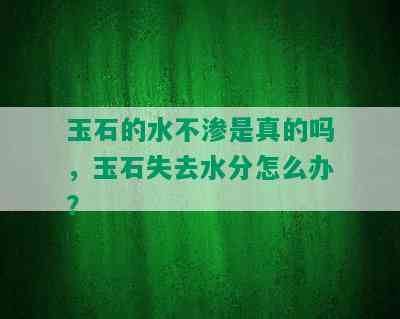 玉石的水不渗是真的吗，玉石失去水分怎么办？